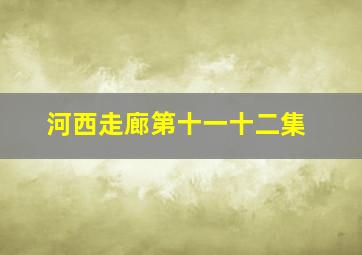 河西走廊第十一十二集